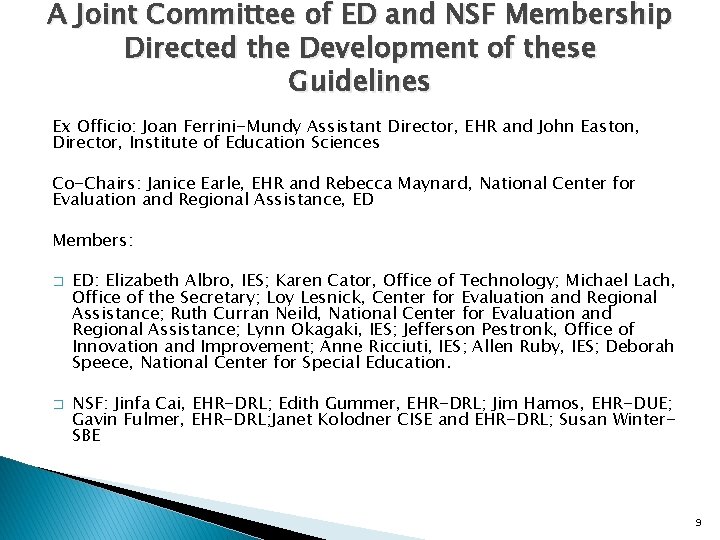 A Joint Committee of ED and NSF Membership Directed the Development of these Guidelines

Ex Officio: Joan Ferrini-Mundy Assistant Director, EHR and John Easton, Director, Institute of Education Sciences

Co-Chairs: Janice Earle, EHR and Rebecca Maynard, National Center for Evaluation and Regional Assistance, ED

Members:

□ ED: Elizabeth Albro, IES; Karen Cator, Office of Technology; Michael Lach, Office of the Secretary; Loy Lesnick, Center for Evaluation and Regional Assistance; Ruth Curran Neild, National Center for Evaluation and Regional Assistance; Lynn Okagaki, IES; Jefferson Pestronk, Office of Innovation and Improvement; Anne Ricciuti, IES; Allen Ruby, IES; Deborah Speece, National Center for Special Education.

□ NSF: Jinfa Cai, EHR-DRL; Edith Gummer, EHR-DRL; Jim Hamos, EHR-DUE; Gavin Fulmer, EHR-DRL;Janet Kolodner CISE and EHR-DRL; Susan Winter-SBE

9